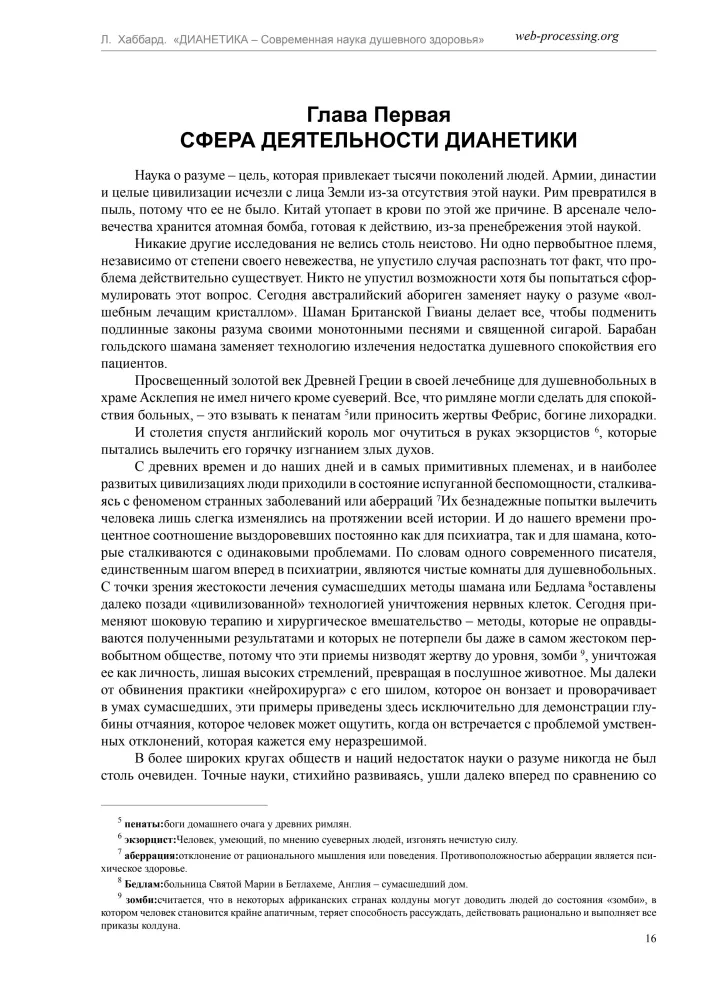 Л. Хаббард. «ДИАНЕТИКА – Современная наука душевного здоровья» web-processing.org

Глава Первая
СФЕРА ДЕЯТЕЛЬНОСТИ ДИАНЕТИКИ

Наука о разуме – цель, которая привлекает тысячи поколений людей. Армии, династии и целые цивилизации исчезли с лица Земли из-за отсутствия этой науки. Рим превратился в пыль, потому что ее не было. Китай утопает в крови по этой же причине. В арсенале человечества хранится атомная бомба, готовая к действию, из-за пренебрежения этой наукой.

Никакие другие исследования не велись столь неистово. Ни одно первобытное племя, независимо от степени своего невежества, не упустило случая распознать тот факт, что проблема действительно существует. Никто не упустил возможности хотя бы попытаться сформулировать этот вопрос. Сегодня австралийский абориген заменяет науку о разуме «волшебным лечащим кристаллом». Шаман Британской Гвианы делает все, чтобы подменить подлинные законы разума своими монотонными песнями и священной сигарой. Барабан гольдского шамана заменяет технологию излечения недостатка душевного спокойствия его пациентов.

Просвещенный золотой век Древней Греции в своей лечебнице для душевнобольных в храме Асклепия не имел ничего кроме суеверий. Все, что римляне могли сделать для спокойствия больных, – это взывать к пенатам $^5$или приносить жертвы Фебрис, богине лихорадки.

И столетия спустя английский король мог очутиться в руках экзорцистов $^6$, которые пытались вылечить его горячку изгнанием злых духов.

С древних времен и до наших дней и в самых примитивных племенах, и в наиболее развитых цивилизациях люди приходили в состояние испуганной беспомощности, сталкиваясь с феноменом странных заболеваний или аберраций $^7$Их безнадежные попытки вылечить человека лишь слегка изменялись на протяжении всей истории. И до нашего времени процентное соотношение выздоровевших постоянно как для психиатра, так и для шамана, которые сталкиваются с одинаковыми проблемами. По словам одного современного писателя, единственным шагом вперед в психиатрии, являются чистые комнаты для душевнобольных. С точки зрения жестокости лечения сумасшедших методы шамана или Бедлама $^8$оставлены далеко позади «цивилизованной» технологией уничтожения нервных клеток. Сегодня применяют шоковую терапию и хирургическое вмешательство – методы, которые не оправдываются полученными результатами и которых не потерпели бы даже в самом жестоком первобытном обществе, потому что эти приемы низводят жертву до уровня, зомби $^9$, уничтожая ее как личность, лишая высоких стремлений, превращая в послушное животное. Мы далеки от обвинения практики «нейрохирурга» с его шилом, которое он вонзает и проворачивает в умах сумасшедших, эти примеры приведены здесь исключительно для демонстрации глубины отчаяния, которое человек может ощутить, когда он встречается с проблемой умственных отклонений, которая кажется ему неразрешимой.

В более широких кругах обществ и наций недостаток науки о разуме никогда не был столь очевиден. Точные науки, стихийно развиваясь, ушли далеко вперед по сравнению со

$^5$ пенаты:боги домашнего очага у древних римлян.
$^6$ экзорцист:Человек, умеющий, по мнению суеверных людей, изгонять нечистую силу.
$^7$ аберрация:отклонение от рационального мышления или поведения. Противоположностью аберрации является психическое здоровье.
$^8$ Бедлам:больница Святой Марии в Бетлахеме, Англия – сумасшедший дом.
$^9$ зомби:считается, что в некоторых африканских странах колдуны могут доводить людей до состояния «зомби», в котором человек становится крайне апатичным, теряет способность рассуждать, действовать рационально и выполняет все приказы колдуна.

16